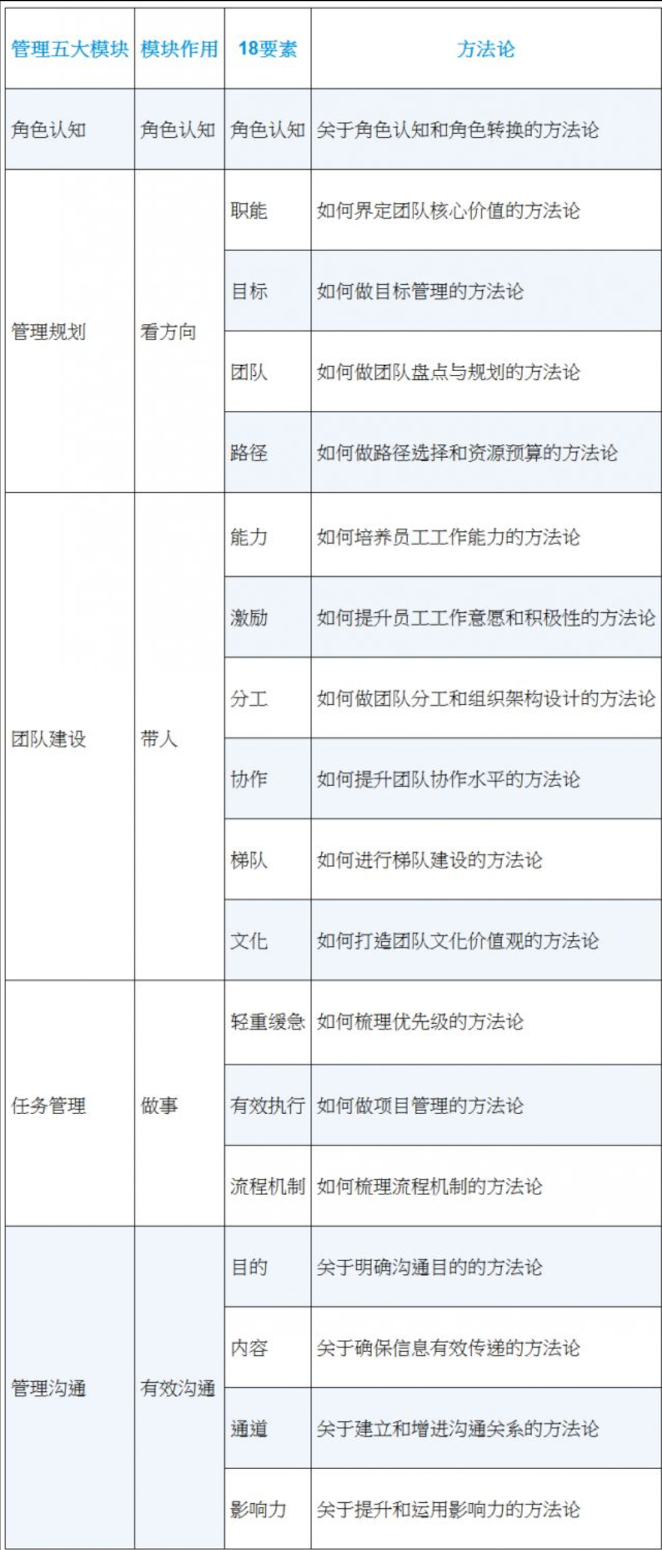 | 管理五大模块 | 模块作用 | 18要素 | 方法论 |
|---|---|---|---|
| 角色认知 | 角色认知 | 角色认知 | 关于角色认知和角色转换的方法论 |
| 管理规划 | 看方向 | 职能 | 如何界定团队核心价值的方法论 |
| | | 目标 | 如何做目标管理的方法论 |
| | | 团队 | 如何做团队盘点与规划的方法论 |
| | | 路径 | 如何做路径选择和资源预算的方法论 |
| 团队建设 | 带人 | 能力 | 如何培养员工工作能力的方法论 |
| | | 激励 | 如何提升员工工作意愿和积极性的方法论 |
| | | 分工 | 如何做团队分工和组织架构设计的方法论 |
| | | 协作 | 如何提升团队协作水平的方法论 |
| | | 梯队 | 如何进行梯队建设的方法论 |
| | | 文化 | 如何打造团队文化价值观的方法论 |
| 任务管理 | 做事 | 轻重缓急 | 如何梳理优先级的方法论 |
| | | 有效执行 | 如何做项目管理的方法论 |
| | | 流程机制 | 如何梳理流程机制的方法论 |
| 管理沟通 | 有效沟通 | 目的 | 关于明确沟通目的的方法论 |
| | | 内容 | 关于确保信息有效传递的方法论 |
| | | 通道 | 关于建立和增进沟通关系的方法论 |
| | | 影响力 | 关于提升和运用影响力的方法论 |